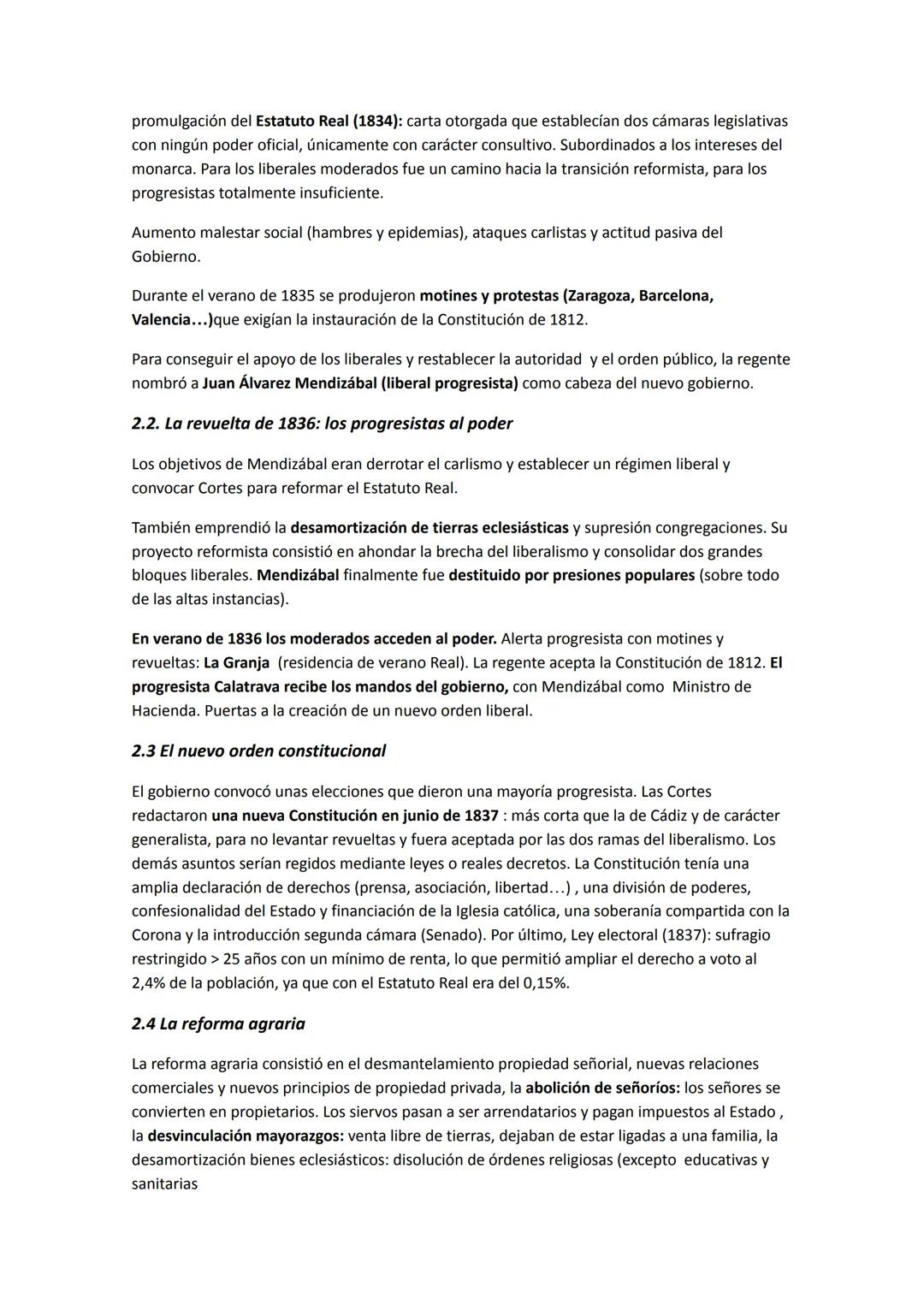 promulgación del Estatuto Real (1834): carta otorgada que establecían dos cámaras legislativas con ningún poder oficial, únicamente con carácter consultivo. Subordinados a los intereses del monarca. Para los liberales moderados fue un camino hacia la transición reformista, para los progresistas totalmente insuficiente.

Aumento malestar social (hambres y epidemias), ataques carlistas y actitud pasiva del Gobierno.

Durante el verano de 1835 se produjeron motines y protestas (Zaragoza, Barcelona, Valencia…)que exigían la instauración de la Constitución de 1812.

Para conseguir el apoyo de los liberales y restablecer la autoridad y el orden público, la regente nombró a Juan Álvarez Mendizábal (liberal progresista) como cabeza del nuevo gobierno.

2.2. La revuelta de 1836: los progresistas al poder

Los objetivos de Mendizábal eran derrotar el carlismo y establecer un régimen liberal y convocar Cortes para reformar el Estatuto Real.

También emprendió la desamortización de tierras eclesiásticas y supresión congregaciones. Su proyecto reformista consistió en ahondar la brecha del liberalismo y consolidar dos grandes bloques liberales. Mendizábal finalmente fue destituido por presiones populares (sobre todo de las altas instancias).

En verano de 1836 los moderados acceden al poder. Alerta progresista con motines y revueltas: La Granja (residencia de verano Real). La regente acepta la Constitución de 1812. El progresista Calatrava recibe los mandos del gobierno, con Mendizábal como Ministro de Hacienda. Puertas a la creación de un nuevo orden liberal.

2.3 El nuevo orden constitucional

El gobierno convocó unas elecciones que dieron una mayoría progresista. Las Cortes redactaron una nueva Constitución en junio de 1837 : más corta que la de Cádiz y de carácter generalista, para no levantar revueltas y fuera aceptada por las dos ramas del liberalismo. Los demás asuntos serían regidos mediante leyes o reales decretos. La Constitución tenía una amplia declaración de derechos (prensa, asociación, libertad…) , una división de poderes, confesionalidad del Estado y financiación de la Iglesia católica, una soberanía compartida con la Corona y la introducción segunda cámara (Senado). Por último, Ley electoral (1837): sufragio restringido > 25 años con un mínimo de renta, lo que permitió ampliar el derecho a voto al 2,4% de la población, ya que con el Estatuto Real era del 0,15%.

2.4 La reforma agraria

La reforma agraria consistió en el desmantelamiento propiedad señorial, nuevas relaciones comerciales y nuevos principios de propiedad privada, la abolición de señoríos: los señores se convierten en propietarios. Los siervos pasan a ser arrendatarios y pagan impuestos al Estado , la desvinculación mayorazgos: venta libre de tierras, dejaban de estar ligadas a una familia, la desamortización bienes eclesiásticos: disolución de órdenes religiosas (excepto educativas y sanitarias